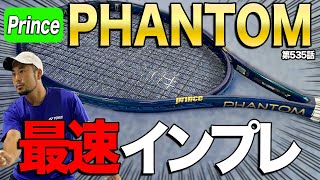 Prince PHANTOM
第535話
prince
PHANTOM
YONEX
最速インプレ